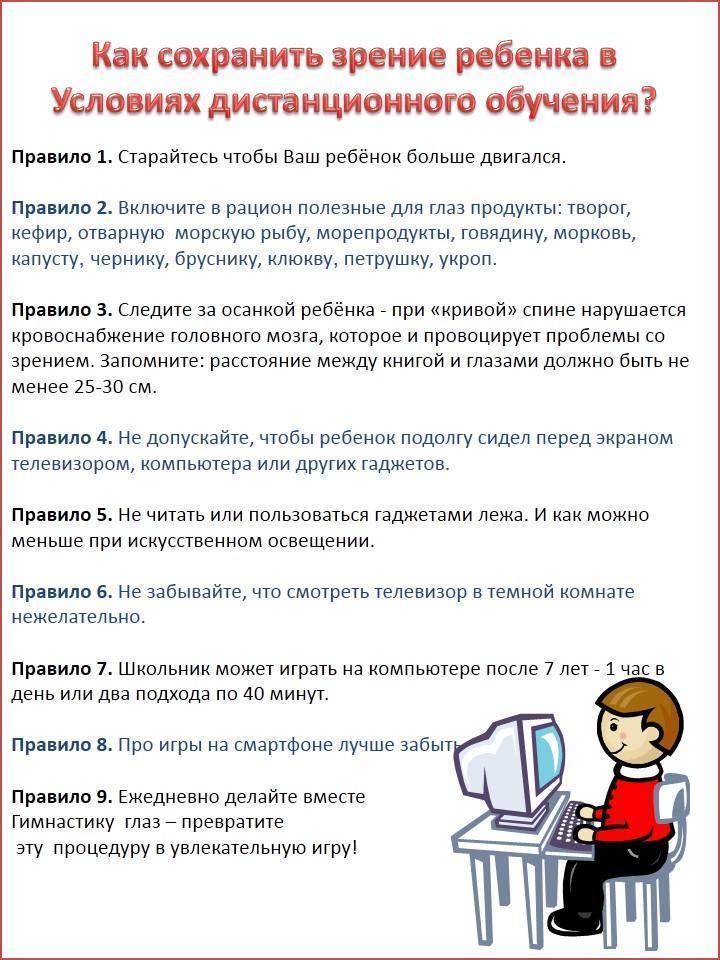 Как сохранить зрение ребенка в Условиях дистанционного обучения?

Правило 1. Старайтесь чтобы Ваш ребёнок больше двигался.

Правило 2. Включите в рацион полезные для глаз продукты: творог, кефир, отварную морскую рыбу, морепродукты, говядину, морковь, капусту, чернику, бруснику, клюкву, петрушку, укроп.

Правило 3. Следите за осанкой ребёнка - при «кривой» спине нарушается кровоснабжение головного мозга, которое и провоцирует проблемы со зрением. Запомните: расстояние между книгой и глазами должно быть не менее 25-30 см.

Правило 4. Не допускайте, чтобы ребенок подолгу сидел перед экраном телевизором, компьютера или других гаджетов.

Правило 5. Не читать или пользоваться гаджетами лежа. И как можно меньше при искусственном освещении.

Правило 6. Не забывайте, что смотреть телевизор в темной комнате нежелательно.

Правило 7. Школьник может играть на компьютере после 7 лет - 1 час в день или два подхода по 40 минут.

Правило 8. Про игры на смартфоне лучше забыть

Правило 9. Ежедневно делайте вместе Гимнастику глаз – превратите эту процедуру в увлекательную игру!